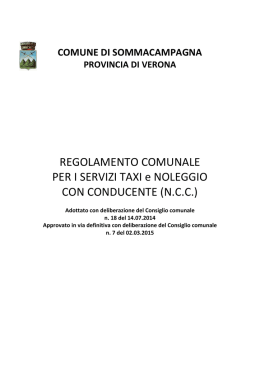 COMUNE DI SOMMACAMPAGNA
PROVINCIA DI VERONA

REGOLAMENTO COMUNALE
PER I SERVIZI TAXI e NOLEGGIO
CON CONDUCENTE (N.C.C.)

Adottato con deliberazione del Consiglio comunale
n. 18 del 14.07.2014
Approvato in via definitiva con deliberazione del Consiglio comunale
n. 7 del 02.03.2015